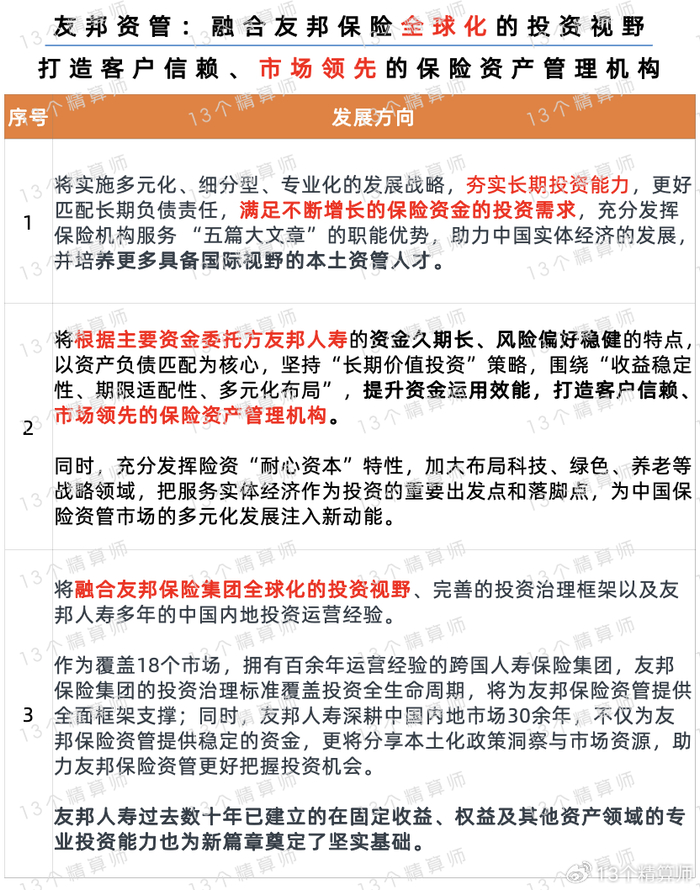 友邦资管：融合友邦保险全球化的投资视野

打造客户信赖、市场领先的保险资产管理机构

| 序号 | 发展方向 |
|---|---|
| 1 | 将实施多元化、细分型、专业化的发展战略，夯实长期投资能力，更好匹配长期负债责任，满足不断增长的保险资金的投资需求，充分发挥保险机构服务“五篇大文章”的职能优势，助力中国实体经济的发展，并培养更多具备国际视野的本土资管人才。 |
| 2 | 将根据主要资金委托方友邦人寿的资金久期长、风险偏好稳健的特点，以资产负债匹配为核心，坚持“长期价值投资”策略，围绕“收益稳定性、期限适配性、多元化布局”，提升资金运用效能，打造客户信赖、市场领先的保险资产管理机构。<br><br>同时，充分发挥险资“耐心资本”特性，加大布局科技、绿色、养老等战略领域，把服务实体经济作为投资的重要出发点和落脚点，为中国保险资管市场的多元化发展注入新动能。 |
| 3 | 将融合友邦保险集团全球化的投资视野、完善的投资治理框架以及友邦人寿多年的中国内地投资运营经验。<br><br>作为覆盖18个市场，拥有百余年运营经验的跨国人寿保险集团，友邦保险集团的投资治理标准覆盖投资全生命周期，将为友邦保险资管提供全面框架支撑；同时，友邦人寿深耕中国内地市场30余年，不仅为友邦保险资管提供稳定的资金，更将分享本土化政策洞察与市场资源，助力友邦保险资管更好把握投资机会。<br><br>友邦人寿过去数十年已建立的在固定收益、权益及其他资产领域的专业投资能力也为新篇章奠定了坚实基础。 |

13个精算师